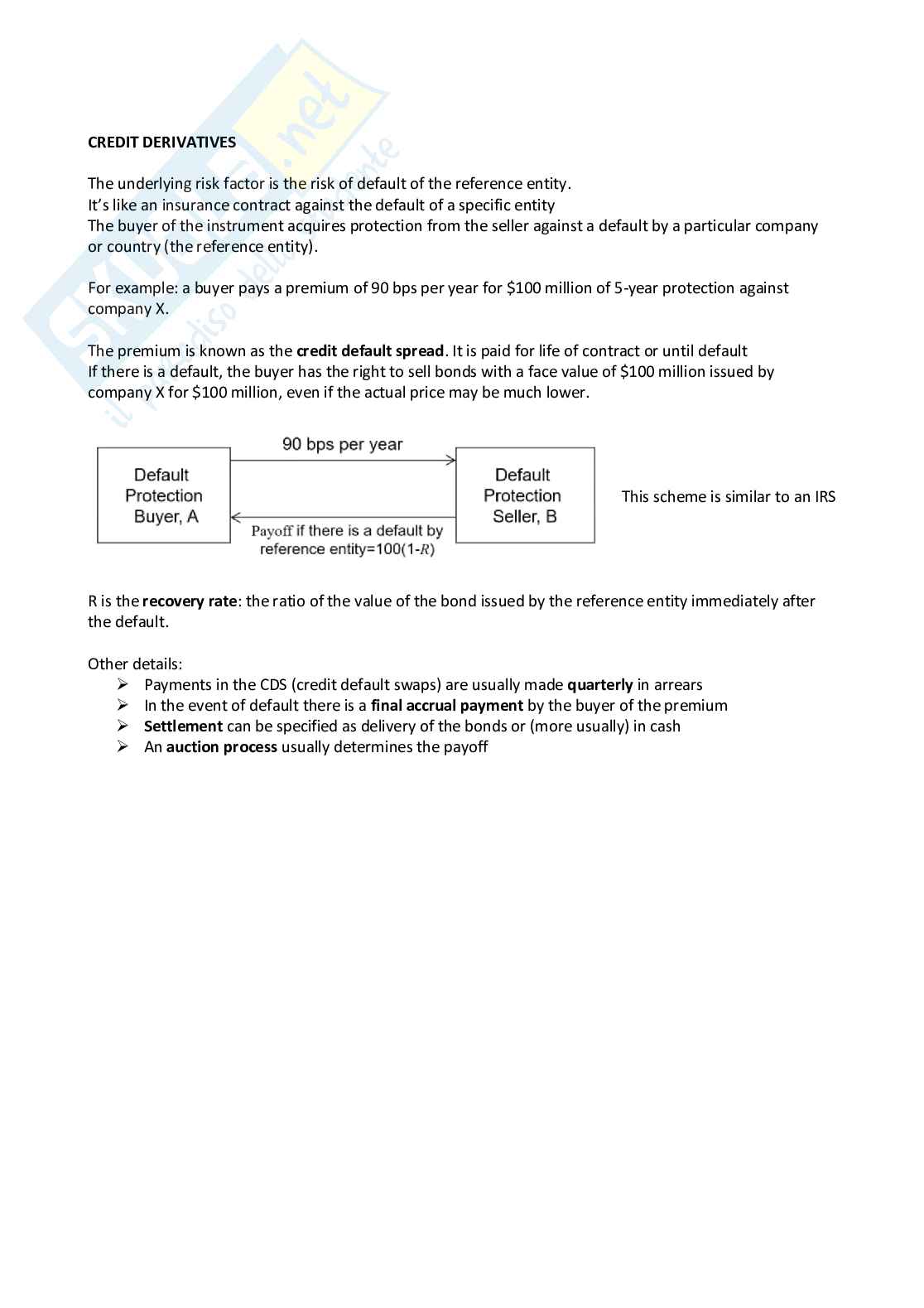 Skuola.net
il paradiso dello studente

CREDIT DERIVATIVES

The underlying risk factor is the risk of default of the reference entity.
It's like an insurance contract against the default of a specific entity
The buyer of the instrument acquires protection from the seller against a default by a particular company or country (the reference entity).

For example: a buyer pays a premium of 90 bps per year for \$100 million of 5-year protection against company X.

The premium is known as the credit default spread. It is paid for life of contract or until default
If there is a default, the buyer has the right to sell bonds with a face value of \$100 million issued by company X for \$100 million, even if the actual price may be much lower.

Default Protection Buyer, A

90 bps per year

Payoff if there is a default by reference entity=100(1-$R$)

Default Protection Seller, B

This scheme is similar to an IRS

R is the recovery rate: the ratio of the value of the bond issued by the reference entity immediately after the default.

Other details:
➢ Payments in the CDS (credit default swaps) are usually made quarterly in arrears
➢ In the event of default there is a final accrual payment by the buyer of the premium
➢ Settlement can be specified as delivery of the bonds or (more usually) in cash
➢ An auction process usually determines the payoff